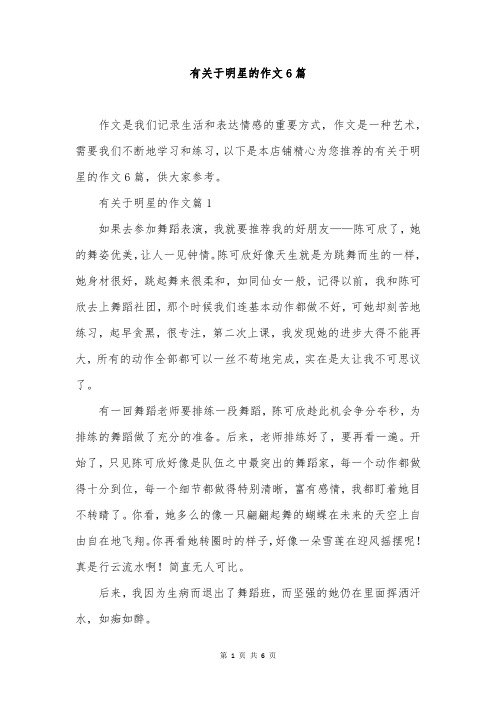 有关于明星的作文6篇

作文是我们记录生活和表达情感的重要方式，作文是一种艺术，需要我们不断地学习和练习，以下是本店铺精心为您推荐的有关于明星的作文6篇，供大家参考。

有关于明星的作文篇1

如果去参加舞蹈表演，我就要推荐我的好朋友——陈可欣了，她的舞姿优美，让人一见钟情。陈可欣好像天生就是为跳舞而生的一样，她身材很好，跳起舞来很柔和，如同仙女一般，记得以前，我和陈可欣去上舞蹈社团，那个时候我们连基本动作都做不好，可她却刻苦地练习，起早贪黑，很专注，第二次上课，我发现她的进步大得不能再大，所有的动作全部都可以一丝不苟地完成，实在是太让我不可思议了。

有一回舞蹈老师要排练一段舞蹈，陈可欣趁此机会争分夺秒，为排练的舞蹈做了充分的准备。后来，老师排练好了，要再看一遍。开始了，只见陈可欣好像是队伍之中最突出的舞蹈家，每一个动作都做得十分到位，每一个细节都做得特别清晰，富有感情，我都盯着她目不转睛了。你看，她多么的像一只翩翩起舞的蝴蝶在未来的天空上自由自在地飞翔。你再看她转圈时的样子，好像一朵雪莲在迎风摇摆呢！真是行云流水啊！简直无人可比。

后来，我因为生病而退出了舞蹈班，而坚强的她仍在里面挥洒汗水，如痴如醉。

第 1 页 共 6 页